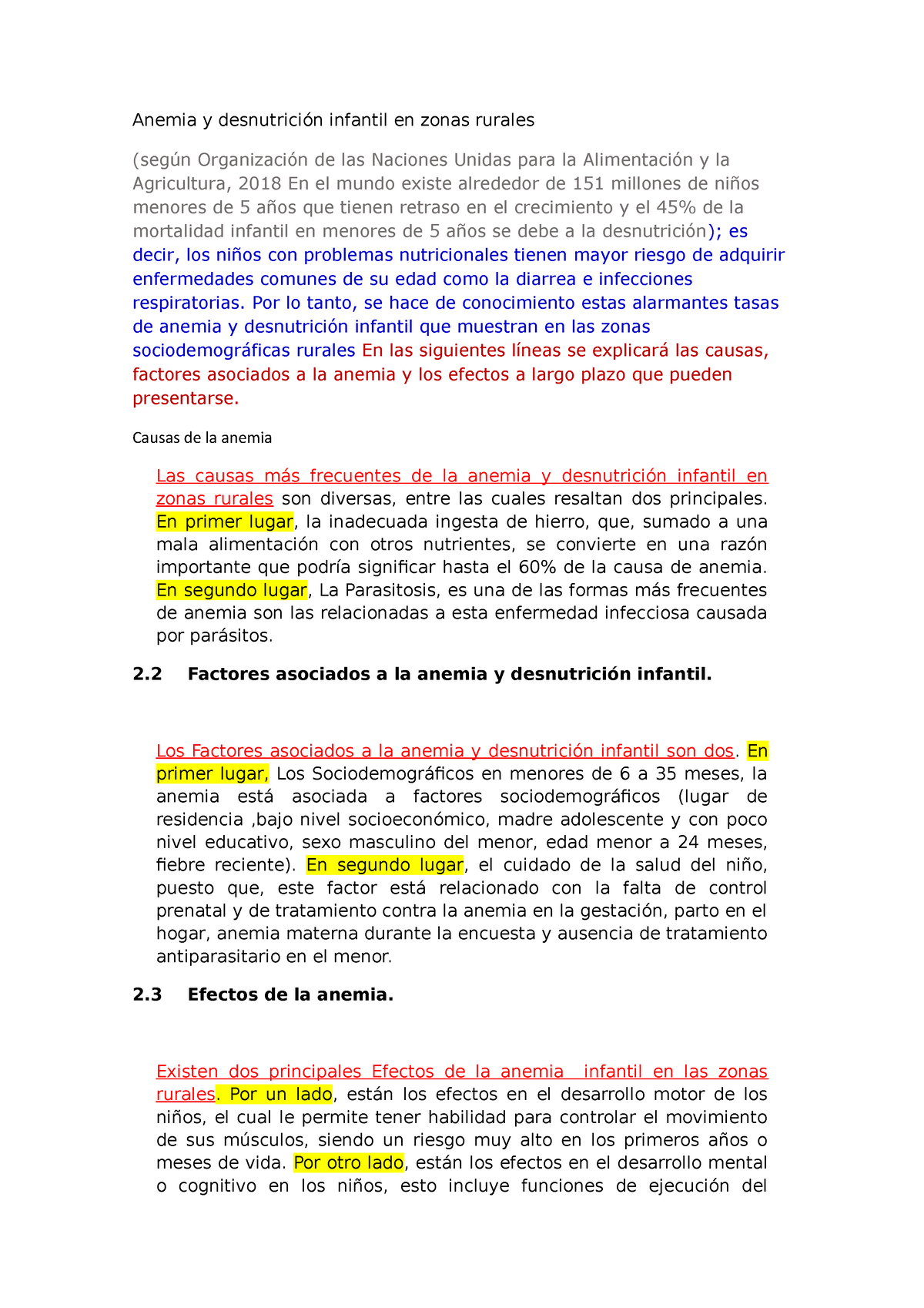 Anemia y desnutrición infantil en zonas rurales

(según Organización de las Naciones Unidas para la Alimentación y la Agricultura, 2018 En el mundo existe alrededor de 151 millones de niños menores de 5 años que tienen retraso en el crecimiento y el 45% de la mortalidad infantil en menores de 5 años se debe a la desnutrición); es decir, los niños con problemas nutricionales tienen mayor riesgo de adquirir enfermedades comunes de su edad como la diarrea e infecciones respiratorias. Por lo tanto, se hace de conocimiento estas alarmantes tasas de anemia y desnutrición infantil que muestran en las zonas sociodemográficas rurales En las siguientes líneas se explicará las causas, factores asociados a la anemia y los efectos a largo plazo que pueden presentarse.

Causas de la anemia

Las causas más frecuentes de la anemia y desnutrición infantil en zonas rurales son diversas, entre las cuales resaltan dos principales. En primer lugar, la inadecuada ingesta de hierro, que, sumado a una mala alimentación con otros nutrientes, se convierte en una razón importante que podría significar hasta el 60% de la causa de anemia. En segundo lugar, La Parasitosis, es una de las formas más frecuentes de anemia son las relacionadas a esta enfermedad infecciosa causada por parásitos.

2.2 Factores asociados a la anemia y desnutrición infantil.

Los Factores asociados a la anemia y desnutrición infantil son dos. En primer lugar, Los Sociodemográficos en menores de 6 a 35 meses, la anemia está asociada a factores sociodemográficos (lugar de residencia ,bajo nivel socioeconómico, madre adolescente y con poco nivel educativo, sexo masculino del menor, edad menor a 24 meses, fiebre reciente). En segundo lugar, el cuidado de la salud del niño, puesto que, este factor está relacionado con la falta de control prenatal y de tratamiento contra la anemia en la gestación, parto en el hogar, anemia materna durante la encuesta y ausencia de tratamiento antiparasitario en el menor.

2.3 Efectos de la anemia.

Existen dos principales Efectos de la anemia infantil en las zonas rurales. Por un lado, están los efectos en el desarrollo motor de los niños, el cual le permite tener habilidad para controlar el movimiento de sus músculos, siendo un riesgo muy alto en los primeros años o meses de vida. Por otro lado, están los efectos en el desarrollo mental o cognitivo en los niños, esto incluye funciones de ejecución del